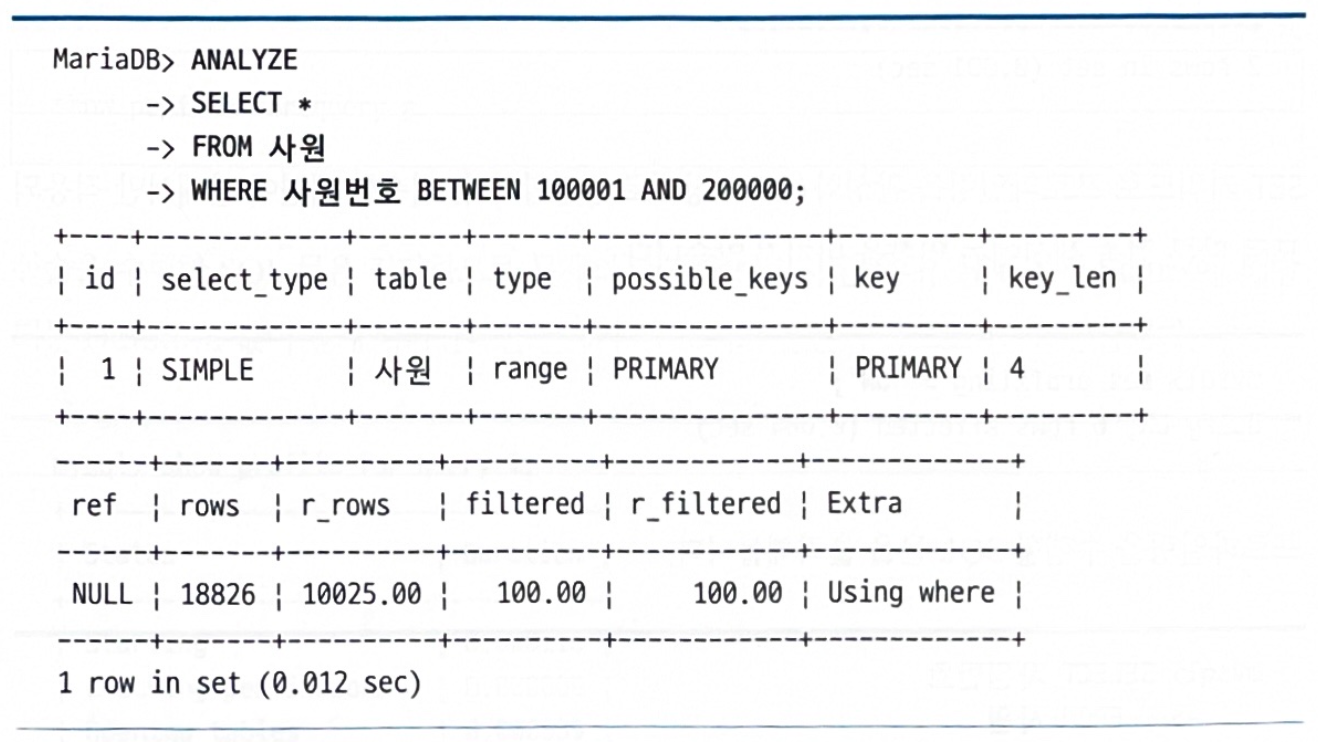 MariaDB> ANALYZE
    -> SELECT *
    -> FROM 사원
    -> WHERE 사원번호 BETWEEN 100001 AND 200000;

| id | select_type | table | type | possible_keys | key | key_len |
|---|---|---|---|---|---|---|
| 1 | SIMPLE | 사원 | range | PRIMARY | PRIMARY | 4 |

| ref | rows | r_rows | filtered | r_filtered | Extra |
|---|---|---|---|---|---|
| NULL | 18826 | 10025.00 | 100.00 | 100.00 | Using where |

1 row in set (0.012 sec)